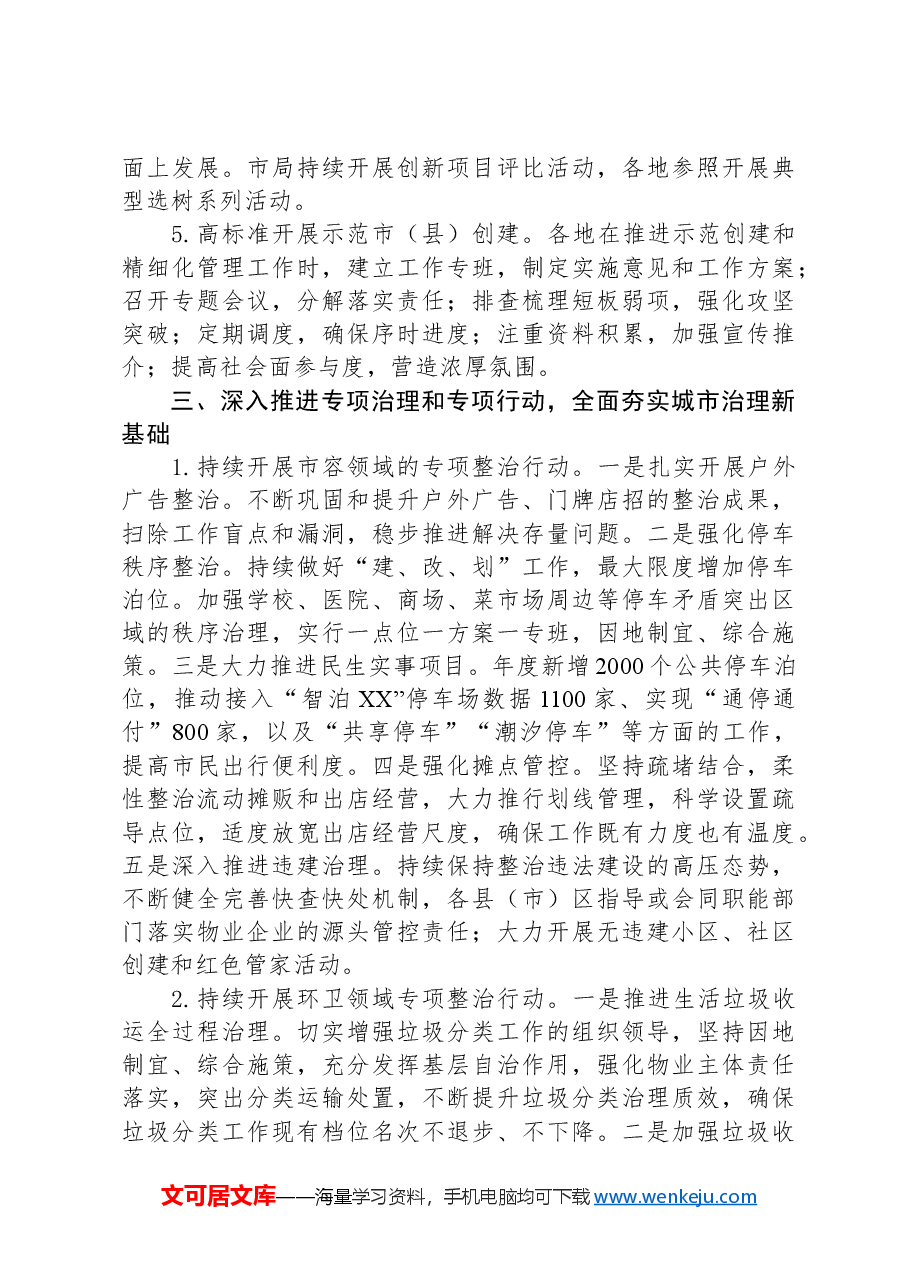 面上发展。市局持续开展创新项目评比活动，各地参照开展典型选树系列活动。

5.高标准开展示范市（县）创建。各地在推进示范创建和精细化管理工作时，建立工作专班，制定实施意见和工作方案；召开专题会议，分解落实责任；排查梳理短板弱项，强化攻坚突破；定期调度，确保序时进度；注重资料积累，加强宣传推介；提高社会面参与度，营造浓厚氛围。

三、深入推进专项治理和专项行动，全面夯实城市治理新基础

1.持续开展市容领域的专项整治行动。一是扎实开展户外广告整治。不断巩固和提升户外广告、门牌店招的整治成果，扫除工作盲点和漏洞，稳步推进解决存量问题。二是强化停车秩序整治。持续做好“建、改、划”工作，最大限度增加停车泊位。加强学校、医院、商场、菜市场周边等停车矛盾突出区域的秩序治理，实行一点位一方案一专班，因地制宜、综合施策。三是大力推进民生实事项目。年度新增2000个公共停车泊位，推动接入“智泊XX”停车场数据1100家、实现“通停通付”800家，以及“共享停车”“潮汐停车”等方面的工作，提高市民出行便利度。四是强化摊点管控。坚持疏堵结合，柔性整治流动摊贩和出店经营，大力推行划线管理，科学设置疏导点位，适度放宽出店经营尺度，确保工作既有力度也有温度。五是深入推进违建治理。持续保持整治违法建设的高压态势，不断健全完善快查快处机制，各县（市）区指导或会同职能部门落实物业企业的源头管控责任；大力开展无违建小区、社区创建和红色管家活动。

2.持续开展环卫领域专项整治行动。一是推进生活垃圾收运全过程治理。切实增强垃圾分类工作的组织领导，坚持因地制宜、综合施策，充分发挥基层自治作用，强化物业主体责任落实，突出分类运输处置，不断提升垃圾分类治理质效，确保垃圾分类工作现有档位名次不退步、不下降。二是加强垃圾收

文可居文库——海量学习资料，手机电脑均可下载www.wenkeju.com